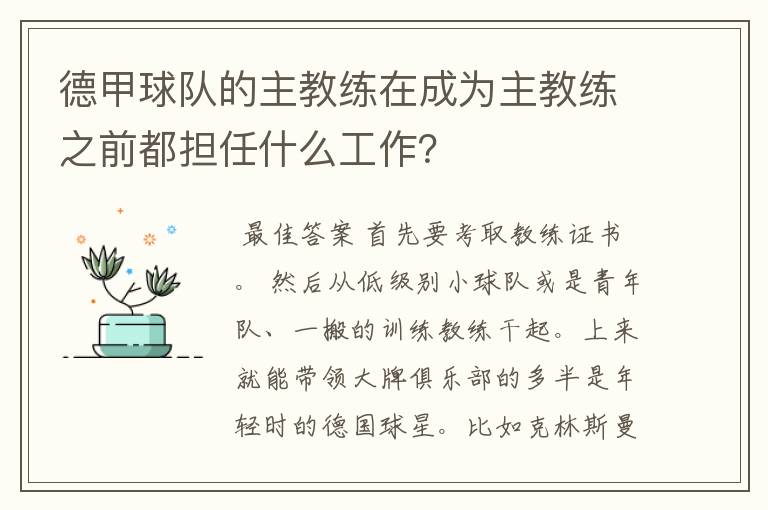 德甲球队的主教练在成为主教练之前都担任什么工作?

最佳答案 首先要考取教练证书。 然后从低级别小球队或是青年队、一搬的训练教练干起。上来就能带领大牌俱乐部的多半是年轻时的德国球星。比如克林斯曼